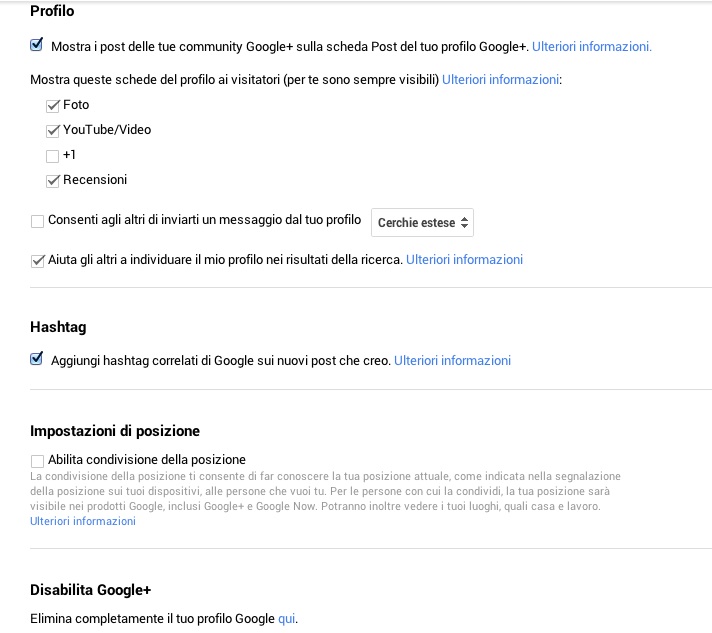 Profilo

Mostra i post delle tue community Google+ sulla scheda Post del tuo profilo Google+. Ulteriori informazioni.

Mostra queste schede del profilo ai visitatori (per te sono sempre visibili) Ulteriori informazioni:

Foto

YouTube/Video

+1

Recensioni

Consenti agli altri di inviarti un messaggio dal tuo profilo Cerchie estese

Aiuta gli altri a individuare il mio profilo nei risultati della ricerca. Ulteriori informazioni

Hashtag

Aggiungi hashtag correlati di Google sui nuovi post che creo. Ulteriori informazioni

Impostazioni di posizione

Abilita condivisione della posizione

La condivisione della posizione ti consente di far conoscere la tua posizione attuale, come indicata nella segnalazione della posizione sui tuoi dispositivi, alle persone che vuoi tu. Per le persone con cui la condividi, la tua posizione sarà visibile nei prodotti Google, inclusi Google+ e Google Now. Potranno inoltre vedere i tuoi luoghi, quali casa e lavoro. Ulteriori informazioni

Disabilita Google+

Elimina completamente il tuo profilo Google qui.